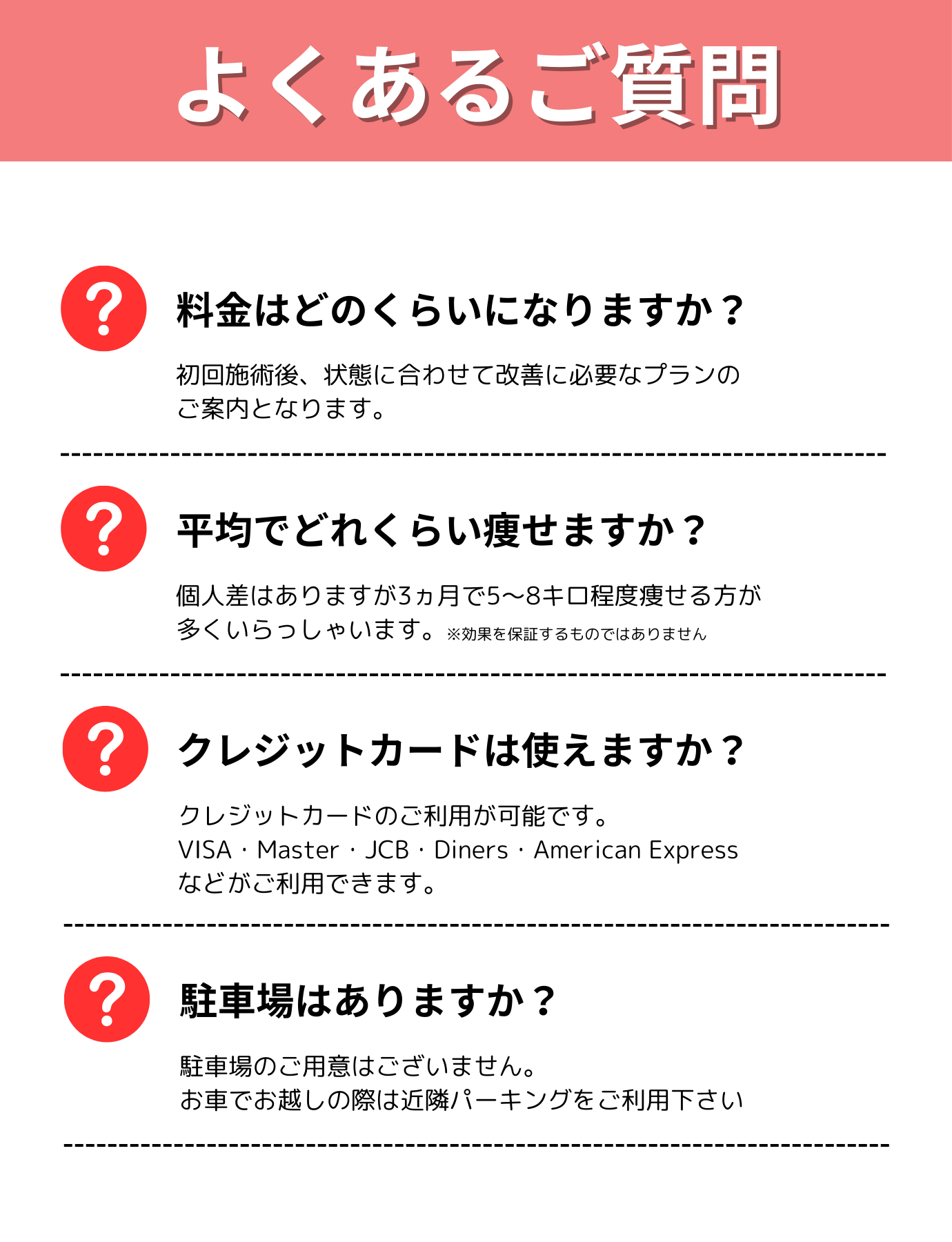 よくあるご質問

?

料金はどのくらいになりますか？

初回施術後、状態に合わせて改善に必要なプランのご案内となります。

?

平均でどれくらい痩せますか？

個人差はありますが3ヵ月で5〜8キロ程度痩せる方が多くいらっしゃいます。※効果を保証するものではありません

?

クレジットカードは使えますか？

クレジットカードのご利用が可能です。
VISA・Master・JCB・Diners・American Express
などがご利用できます。

?

駐車場はありますか？

駐車場のご用意はございません。
お車でお越しの際は近隣パーキングをご利用下さい